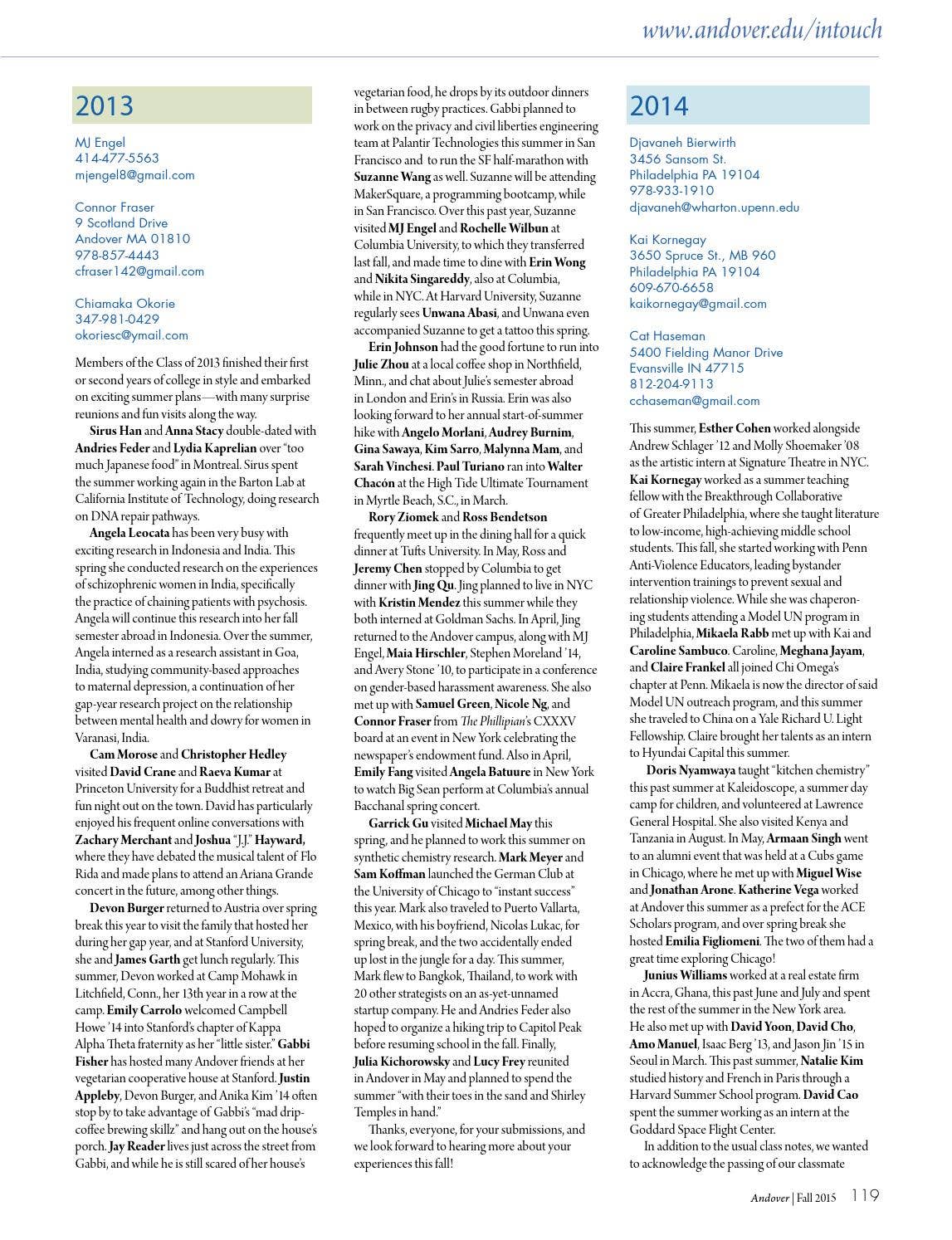 www.andover.edu/intouch

2013

MJ Engel
414-477-5563
mjengel8@gmail.com

Connor Fraser
9 Scotland Drive
Andover MA 01810
978-857-4443
cfraser142@gmail.com

Chiamaka Okorie
347-981-0429
okoriesc@ymail.com

Members of the Class of 2013 finished their first or second years of college in style and embarked on exciting summer plans—with many surprise reunions and fun visits along the way.

Sirus Han and Anna Stacy double-dated with Andries Feder and Lydia Kaprelian over "too much Japanese food" in Montreal. Sirus spent the summer working again in the Barton Lab at California Institute of Technology, doing research on DNA repair pathways.

Angela Leocata has been very busy with exciting research in Indonesia and India. This spring she conducted research on the experiences of schizophrenic women in India, specifically the practice of chaining patients with psychosis. Angela will continue this research into her fall semester abroad in Indonesia. Over the summer, Angela interned as a research assistant in Goa, India, studying community-based approaches to maternal depression, a continuation of her gap-year research project on the relationship between mental health and dowry for women in Varanasi, India.

Cam Morose and Christopher Hedley visited David Crane and Raeva Kumar at Princeton University for a Buddhist retreat and fun night out on the town. David has particularly enjoyed his frequent online conversations with Zachary Merchant and Joshua "J.J." Hayward, where they have debated the musical talent of Flo Rida and made plans to attend an Ariana Grande concert in the future, among other things.

Devon Burger returned to Austria over spring break this year to visit the family that hosted her during her gap year, and at Stanford University, she and James Garth get lunch regularly. This summer, Devon worked at Camp Mohawk in Litchfield, Conn., her 13th year in a row at the camp. Emily Carrolo welcomed Campbell Howe '14 into Stanford's chapter of Kappa Alpha Theta fraternity as her "little sister." Gabbi Fisher has hosted many Andover friends at her vegetarian cooperative house at Stanford. Justin Appleby, Devon Burger, and Anika Kim '14 often stop by to take advantage of Gabbi's "mad drip-coffee brewing skillz" and hang out on the house's porch. Jay Reader lives just across the street from Gabbi, and while he is still scared of her house's vegetarian food, he drops by its outdoor dinners in between rugby practices. Gabbi planned to work on the privacy and civil liberties engineering team at Palantir Technologies this summer in San Francisco and to run the SF half-marathon with Suzanne Wang as well. Suzanne will be attending MakerSquare, a programming bootcamp, while in San Francisco. Over this past year, Suzanne visited MJ Engel and Rochelle Wilbun at Columbia University, to which they transferred last fall, and made time to dine with Erin Wong and Nikita Singareddy, also at Columbia, while in NYC. At Harvard University, Suzanne regularly sees Unwana Abasi, and Unwana even accompanied Suzanne to get a tattoo this spring.

Erin Johnson had the good fortune to run into Julie Zhou at a local coffee shop in Northfield, Minn., and chat about Julie's semester abroad in London and Erin's in Russia. Erin was also looking forward to her annual start-of-summer hike with Angelo Morlani, Audrey Burnim, Gina Sawaya, Kim Sarro, Malynna Mam, and Sarah Vinchesi. Paul Turiano ran into Walter Chacón at the High Tide Ultimate Tournament in Myrtle Beach, S.C., in March.

Rory Ziomek and Ross Bendetson frequently meet up in the dining hall for a quick dinner at Tufts University. In May, Ross and Jeremy Chen stopped by Columbia to get dinner with Jing Qu. Jing planned to live in NYC with Kristin Mendez this summer while they both interned at Goldman Sachs. In April, Jing returned to the Andover campus, along with MJ Engel, Maia Hirschler, Stephen Moreland '14, and Avery Stone '10, to participate in a conference on gender-based harassment awareness. She also met up with Samuel Green, Nicole Ng, and Connor Fraser from The Phillipian's CXXXV board at an event in New York celebrating the newspaper's endowment fund. Also in April, Emily Fang visited Angela Batuure in New York to watch Big Sean perform at Columbia's annual Bacchanal spring concert.

Garrick Gu visited Michael May this spring, and he planned to work this summer on synthetic chemistry research. Mark Meyer and Sam Koffman launched the German Club at the University of Chicago to "instant success" this year. Mark also traveled to Puerto Vallarta, Mexico, with his boyfriend, Nicolas Lukac, for spring break, and the two accidentally ended up lost in the jungle for a day. This summer, Mark flew to Bangkok, Thailand, to work with 20 other strategists on an as-yet-unnamed startup company. He and Andries Feder also hoped to organize a hiking trip to Capitol Peak before resuming school in the fall. Finally, Julia Kichorowsky and Lucy Frey reunited in Andover in May and planned to spend the summer "with their toes in the sand and Shirley Temples in hand."

Thanks, everyone, for your submissions, and we look forward to hearing more about your experiences this fall!

2014

Djavaneh Bierwirth
3456 Sansom St.
Philadelphia PA 19104
978-933-1910
djavaneh@wharton.upenn.edu

Kai Kornegay
3650 Spruce St., MB 960
Philadelphia PA 19104
609-670-6658
kaikornegay@gmail.com

Cat Haseman
5400 Fielding Manor Drive
Evansville IN 47715
812-204-9113
cchaseman@gmail.com

This summer, Esther Cohen worked alongside Andrew Schlager '12 and Molly Shoemaker '08 as the artistic intern at Signature Theatre in NYC. Kai Kornegay worked as a summer teaching fellow with the Breakthrough Collaborative of Greater Philadelphia, where she taught literature to low-income, high-achieving middle school students. This fall, she started working with Penn Anti-Violence Educators, leading bystander intervention trainings to prevent sexual and relationship violence. While she was chaperoning students attending a Model UN program in Philadelphia, Mikaela Rabb met up with Kai and Caroline Sambuco. Caroline, Meghana Jayam, and Claire Frankel all joined Chi Omega's chapter at Penn. Mikaela is now the director of said Model UN outreach program, and this summer she traveled to China on a Yale Richard U. Light Fellowship. Claire brought her talents as an intern to Hyundai Capital this summer.

Doris Nyamwaya taught "kitchen chemistry" this past summer at Kaleidoscope, a summer day camp for children, and volunteered at Lawrence General Hospital. She also visited Kenya and Tanzania in August. In May, Armaan Singh went to an alumni event that was held at a Cubs game in Chicago, where he met up with Miguel Wise and Jonathan Arone. Katherine Vega worked at Andover this summer as a prefect for the ACE Scholars program, and over spring break she hosted Emilia Figliomeni. The two of them had a great time exploring Chicago!

Junius Williams worked at a real estate firm in Accra, Ghana, this past June and July and spent the rest of the summer in the New York area. He also met up with David Yoon, David Cho, Amo Manuel, Isaac Berg '13, and Jason Jin '15 in Seoul in March. This past summer, Natalie Kim studied history and French in Paris through a Harvard Summer School program. David Cao spent the summer working as an intern at the Goddard Space Flight Center.

In addition to the usual class notes, we wanted to acknowledge the passing of our classmate

Andover | Fall 2015 119